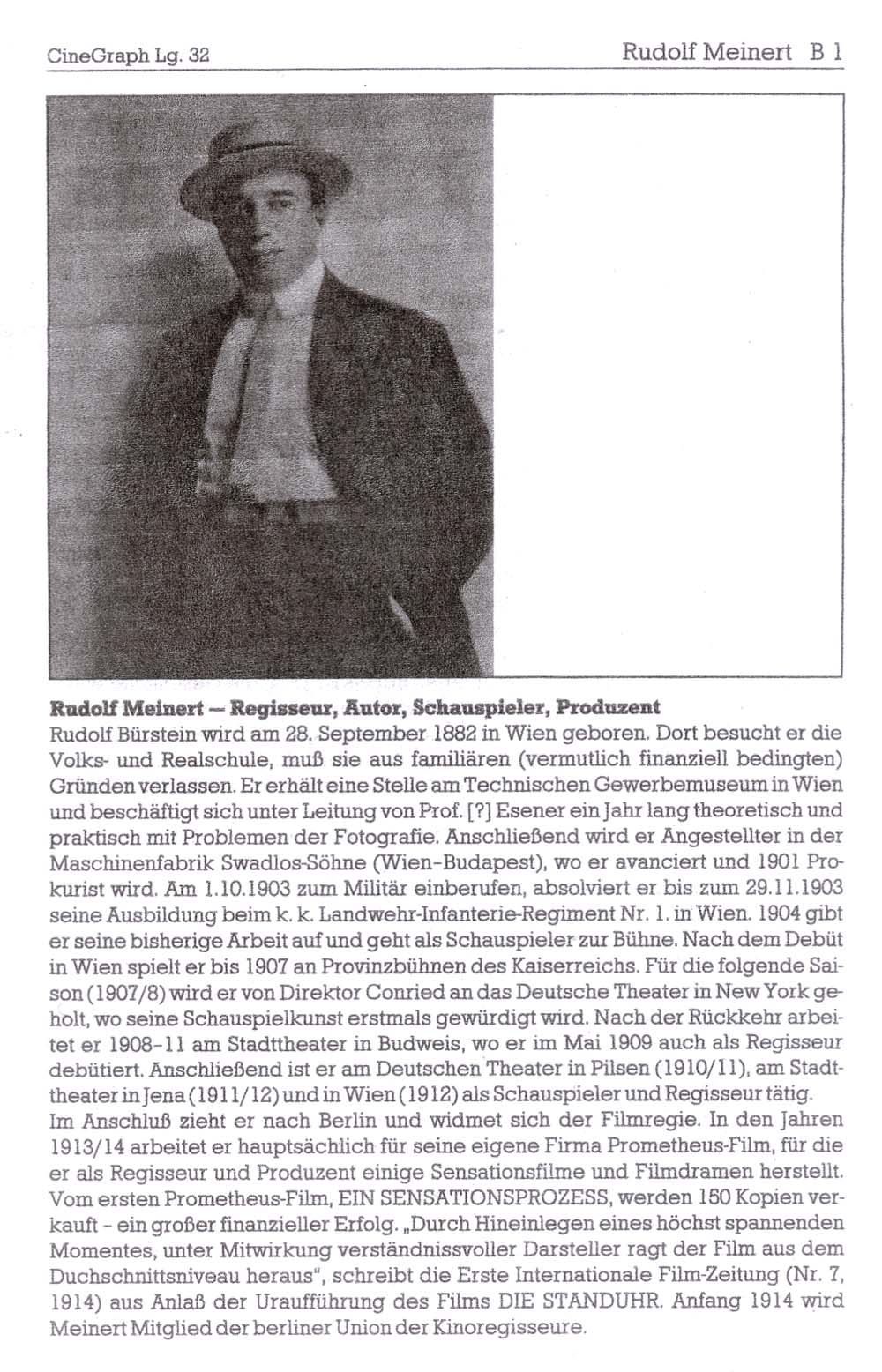 CineGraph Lg. 32

Rudolf Meinert B 1

**Rudolf Meinert – Regisseur, Autor, Schauspieler, Produzent**
Rudolf Bürstein wird am 28. September 1882 in Wien geboren. Dort besucht er die Volks- und Realschule, muß sie aus familiären (vermutlich finanziell bedingten) Gründen verlassen. Er erhält eine Stelle am Technischen Gewerbemuseum in Wien und beschäftigt sich unter Leitung von Prof. [?] Esener ein Jahr lang theoretisch und praktisch mit Problemen der Fotografie. Anschließend wird er Angestellter in der Maschinenfabrik Swadlos-Söhne (Wien–Budapest), wo er avanciert und 1901 Prokurist wird. Am 1.10.1903 zum Militär einberufen, absolviert er bis zum 29.11.1903 seine Ausbildung beim k. k. Landwehr-Infanterie-Regiment Nr. 1. in Wien. 1904 gibt er seine bisherige Arbeit auf und geht als Schauspieler zur Bühne. Nach dem Debüt in Wien spielt er bis 1907 an Provinzbühnen des Kaiserreichs. Für die folgende Saison (1907/8) wird er von Direktor Conried an das Deutsche Theater in New York geholt, wo seine Schauspielkunst erstmals gewürdigt wird. Nach der Rückkehr arbeitet er 1908–11 am Stadttheater in Budweis, wo er im Mai 1909 auch als Regisseur debütiert. Anschließend ist er am Deutschen Theater in Pilsen (1910/11), am Stadttheater in Jena (1911/12) und in Wien (1912) als Schauspieler und Regisseur tätig.
Im Anschluß zieht er nach Berlin und widmet sich der Filmregie. In den Jahren 1913/14 arbeitet er hauptsächlich für seine eigene Firma Prometheus-Film, für die er als Regisseur und Produzent einige Sensationsfilme und Filmdramen herstellt. Vom ersten Prometheus-Film, EIN SENSATIONSPROZESS, werden 150 Kopien verkauft - ein großer finanzieller Erfolg. „Durch Hineinlegen eines höchst spannenden Momentes, unter Mitwirkung verständnissvoller Darsteller ragt der Film aus dem Duchschnittsniveau heraus", schreibt die Erste Internationale Film-Zeitung (Nr. 7, 1914) aus Anlaß der Uraufführung des Films DIE STANDUHR. Anfang 1914 wird Meinert Mitglied der berliner Union der Kinoregisseure.